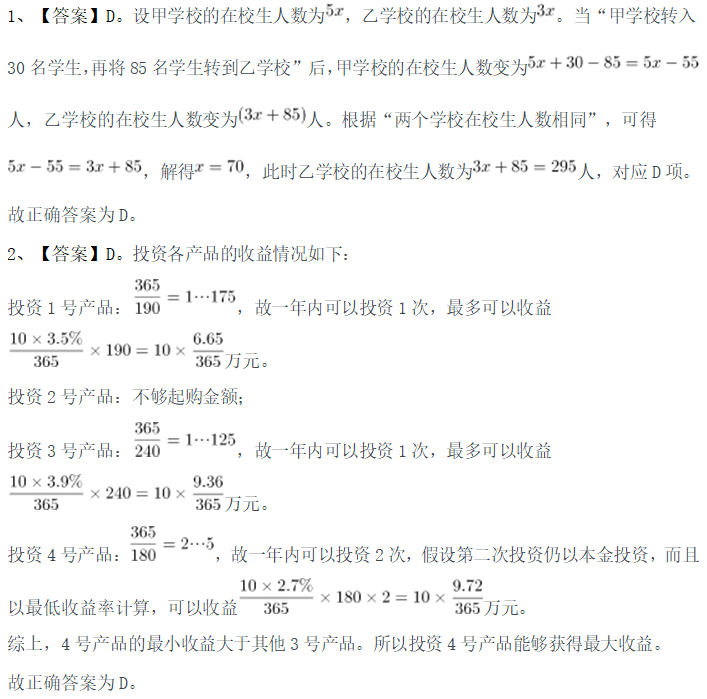 1、【答案】D。设甲学校的在校生人数为$5x$，乙学校的在校生人数为$3x$。当“甲学校转入30名学生，再将85名学生转到乙学校”后，甲学校的在校生人数变为$5x+30-85=5x-55$人，乙学校的在校生人数变为$(3x+85)$人。根据“两个学校在校生人数相同”，可得$5x-55=3x+85$，解得$x=70$，此时乙学校的在校生人数为$3x+85=295$人，对应D项。

故正确答案为D。

2、【答案】D。投资各产品的收益情况如下：

投资1号产品：$\frac{365}{190}=1\cdots175$，故一年内可以投资1次，最多可以收益$\frac{10\times3.5\%}{365}\times190=10\times\frac{6.65}{365}$万元。

投资2号产品：不够起购金额；

投资3号产品：$\frac{365}{240}=1\cdots125$，故一年内可以投资1次，最多可以收益$\frac{10\times3.9\%}{365}\times240=10\times\frac{9.36}{365}$万元。

投资4号产品：$\frac{365}{180}=2\cdots5$，故一年内可以投资2次，假设第二次投资仍以本金投资，而且以最低收益率计算，可以收益$\frac{10\times2.7\%}{365}\times180\times2=10\times\frac{9.72}{365}$万元。

综上，4号产品的最小收益大于其他3号产品。所以投资4号产品能够获得最大收益。

故正确答案为D。